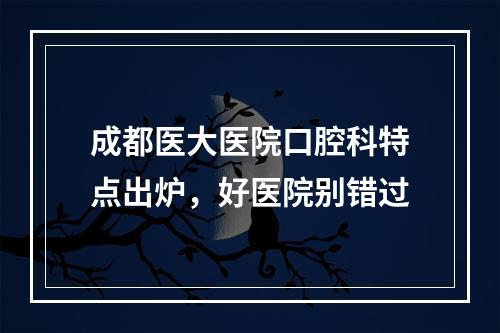 成都医大医院口腔科特点出炉，好医院别错过